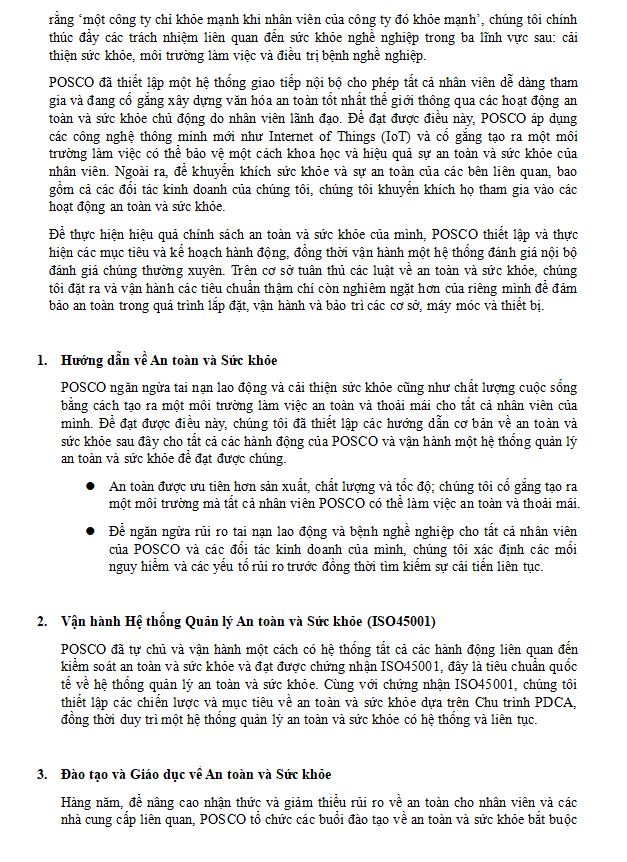 rằng 'một công ty chỉ khỏe mạnh khi nhân viên của công ty đó khỏe mạnh', chúng tôi chính thúc đẩy các trách nhiệm liên quan đến sức khỏe nghề nghiệp trong ba lĩnh vực sau: cải thiện sức khỏe, môi trường làm việc và điều trị bệnh nghề nghiệp.

POSCO đã thiết lập một hệ thống giao tiếp nội bộ cho phép tất cả nhân viên dễ dàng tham gia và đang cố gắng xây dựng văn hóa an toàn tốt nhất thế giới thông qua các hoạt động an toàn và sức khỏe chủ động do nhân viên lãnh đạo. Để đạt được điều này, POSCO áp dụng các công nghệ thông minh mới như Internet of Things (IoT) và cố gắng tạo ra một môi trường làm việc có thể bảo vệ một cách khoa học và hiệu quả sự an toàn và sức khỏe của nhân viên. Ngoài ra, để khuyến khích sức khỏe và sự an toàn của các bên liên quan, bao gồm cả các đối tác kinh doanh của chúng tôi, chúng tôi khuyến khích họ tham gia vào các hoạt động an toàn và sức khỏe.

Để thực hiện hiệu quả chính sách an toàn và sức khỏe của mình, POSCO thiết lập và thực hiện các mục tiêu và kế hoạch hành động, đồng thời vận hành một hệ thống đánh giá nội bộ đánh giá chúng thường xuyên. Trên cơ sở tuân thủ các luật về an toàn và sức khỏe, chúng tôi đặt ra và vận hành các tiêu chuẩn thậm chí còn nghiêm ngặt hơn của riêng mình để đảm bảo an toàn trong quá trình lắp đặt, vận hành và bảo trì các cơ sở, máy móc và thiết bị.

1. Hướng dẫn về An toàn và Sức khỏe

POSCO ngăn ngừa tai nạn lao động và cải thiện sức khỏe cũng như chất lượng cuộc sống bằng cách tạo ra một môi trường làm việc an toàn và thoải mái cho tất cả nhân viên của mình. Để đạt được điều này, chúng tôi đã thiết lập các hướng dẫn cơ bản về an toàn và sức khỏe sau đây cho tất cả các hành động của POSCO và vận hành một hệ thống quản lý an toàn và sức khỏe để đạt được chúng.

● An toàn được ưu tiên hơn sản xuất, chất lượng và tốc độ; chúng tôi cố gắng tạo ra một môi trường mà tất cả nhân viên POSCO có thể làm việc an toàn và thoải mái.

● Để ngăn ngừa rủi ro tai nạn lao động và bệnh nghề nghiệp cho tất cả nhân viên của POSCO và các đối tác kinh doanh của mình, chúng tôi xác định các mối nguy hiểm và các yếu tố rủi ro trước đồng thời tìm kiếm sự cải tiến liên tục.

2. Vận hành Hệ thống Quản lý An toàn và Sức khỏe (ISO45001)

POSCO đã tự chủ và vận hành một cách có hệ thống tất cả các hành động liên quan đến kiểm soát an toàn và sức khỏe và đạt được chứng nhận ISO45001, đây là tiêu chuẩn quốc tế về hệ thống quản lý an toàn và sức khỏe. Cùng với chứng nhận ISO45001, chúng tôi thiết lập các chiến lược và mục tiêu về an toàn và sức khỏe dựa trên Chu trình PDCA, đồng thời duy trì một hệ thống quản lý an toàn và sức khỏe có hệ thống và liên tục.

3. Đào tạo và Giáo dục về An toàn và Sức khỏe

Hàng năm, để nâng cao nhận thức và giảm thiểu rủi ro về an toàn cho nhân viên và các nhà cung cấp liên quan, POSCO tổ chức các buổi đào tạo về an toàn và sức khỏe bắt buộc